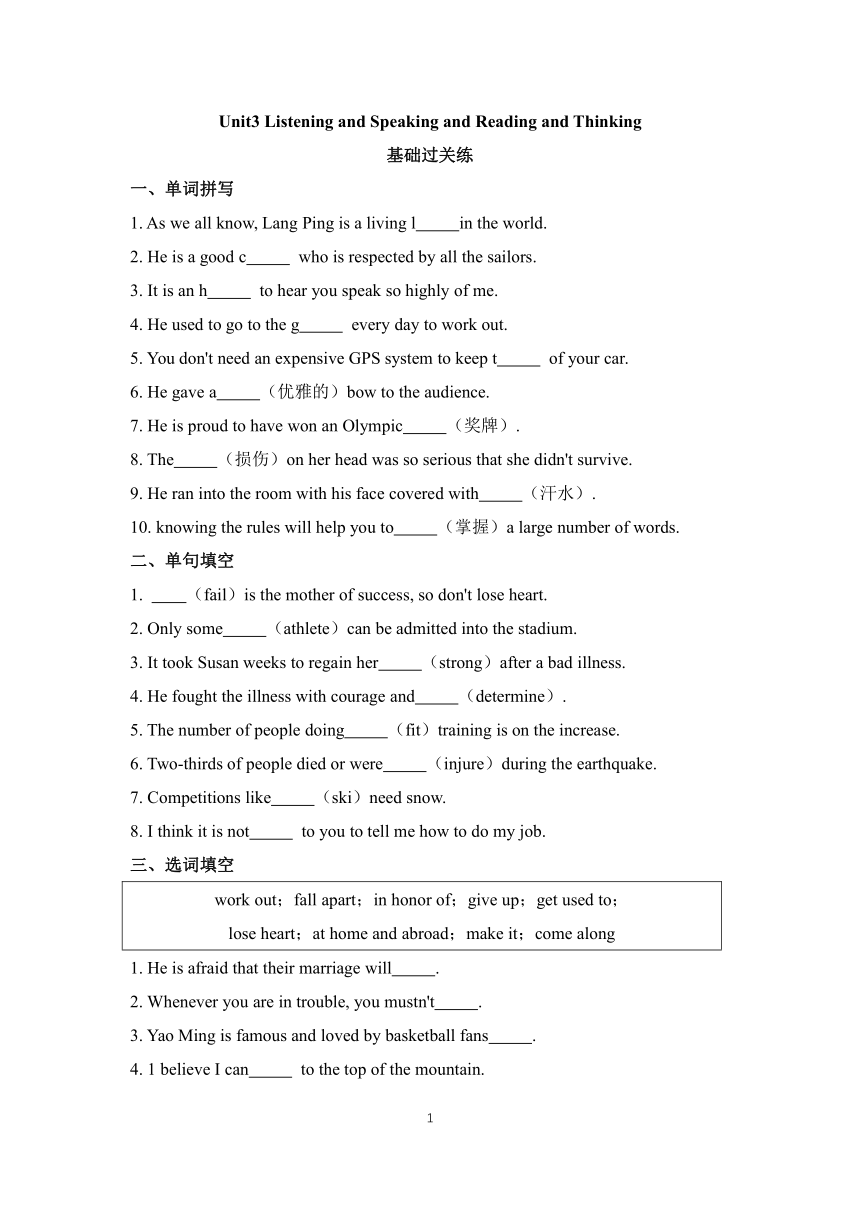 Unit3 Listening and Speaking and Reading and Thinking

基础过关练

一、单词拼写

1. As we all know, Lang Ping is a living l_____in the world.

2. He is a good c_____ who is respected by all the sailors.

3. It is an h_____ to hear you speak so highly of me.

4. He used to go to the g_____ every day to work out.

5. You don't need an expensive GPS system to keep t_____ of your car.

6. He gave a_____（优雅的）bow to the audience.

7. He is proud to have won an Olympic_____（奖牌）.

8. The_____（损伤）on her head was so serious that she didn't survive.

9. He ran into the room with his face covered with_____（汗水）.

10. knowing the rules will help you to_____（掌握）a large number of words.

二、单句填空

1. ____（fail）is the mother of success, so don't lose heart.

2. Only some_____（athlete）can be admitted into the stadium.

3. It took Susan weeks to regain her_____（strong）after a bad illness.

4. He fought the illness with courage and_____（determine）.

5. The number of people doing_____（fit）training is on the increase.

6. Two-thirds of people died or were_____（injure）during the earthquake.

7. Competitions like_____（ski）need snow.

8. I think it is not_____ to you to tell me how to do my job.

三、选词填空

work out；fall apart；in honor of；give up；get used to；
lose heart；at home and abroad；make it；come along

1. He is afraid that their marriage will_____.

2. Whenever you are in trouble, you mustn't_____.

3. Yao Ming is famous and loved by basketball fans_____.

4. 1 believe I can_____ to the top of the mountain.

1